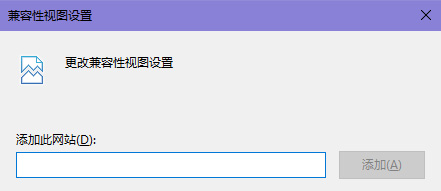 兼容性视图设置

更改兼容性视图设置

添加此网站(D):

添加(A)